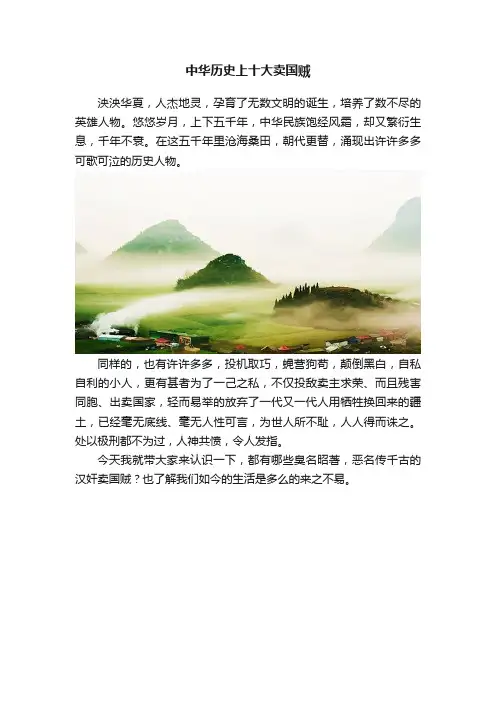 中华历史上十大卖国贼

泱泱华夏，人杰地灵，孕育了无数文明的诞生，培养了数不尽的英雄人物。悠悠岁月，上下五千年，中华民族饱经风霜，却又繁衍生息，千年不衰。在这五千年里沧海桑田，朝代更替，涌现出许许多多可歌可泣的历史人物。

同样的，也有许许多多，投机取巧，蝇营狗苟，颠倒黑白，自私自利的小人，更有甚者为了一己之私，不仅投敌卖主求荣、而且残害同胞、出卖国家，轻而易举的放弃了一代又一代人用牺牲换回来的疆土，已经毫无底线、毫无人性可言，为世人所不耻，人人得而诛之。处以极刑都不为过，人神共愤，令人发指。

今天我就带大家来认识一下，都有哪些臭名昭著，恶名传千古的汉奸卖国贼？也了解我们如今的生活是多么的来之不易。